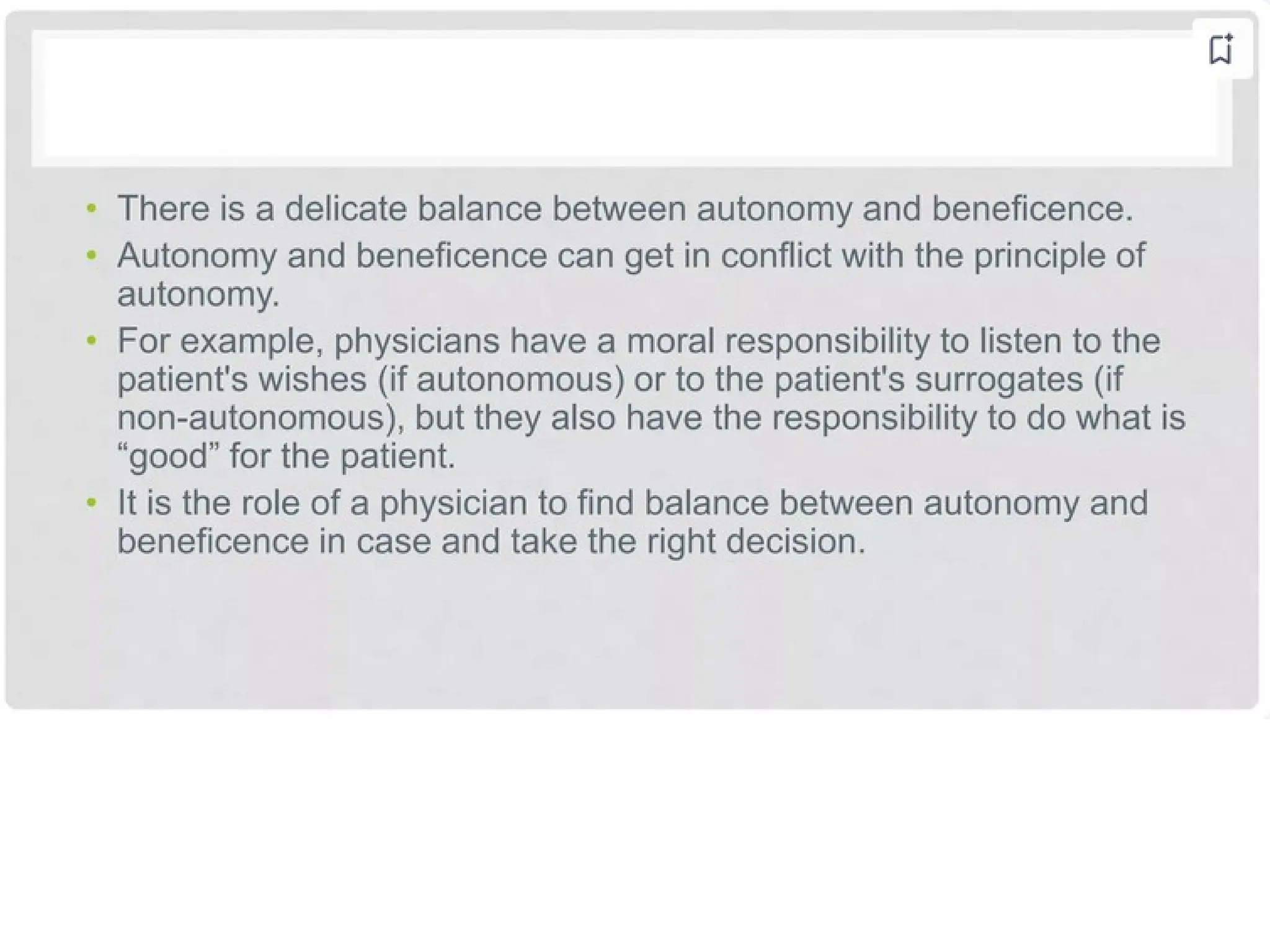 • There is a delicate balance between autonomy and beneficence.
• Autonomy and beneficence can get in conflict with the principle of autonomy.
• For example, physicians have a moral responsibility to listen to the patient's wishes (if autonomous) or to the patient's surrogates (if non-autonomous), but they also have the responsibility to do what is “good” for the patient.
• It is the role of a physician to find balance between autonomy and beneficence in case and take the right decision.